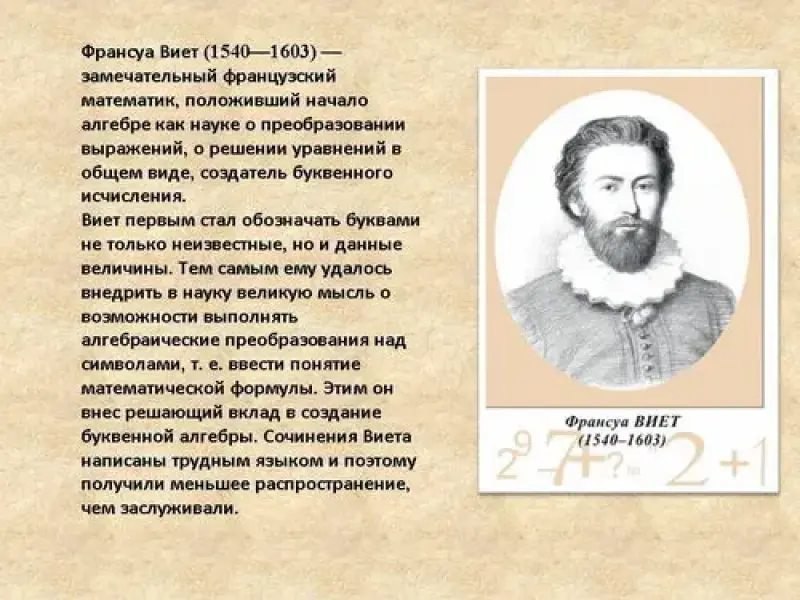 Франсуа Виет (1540—1603) — замечательный французский математик, положивший начало алгебре как науке о преобразовании выражений, о решении уравнений в общем виде, создатель буквенного исчисления.

Виет первым стал обозначать буквами не только неизвестные, но и данные величины. Тем самым ему удалось внедрить в науку великую мысль о возможности выполнять алгебраические преобразования над символами, т. е. ввести понятие математической формулы. Этим он внес решающий вклад в создание буквенной алгебры. Сочинения Виета написаны трудным языком и поэтому получили меньшее распространение, чем заслуживали.

Франсуа ВИЕТ
(1540–1603)